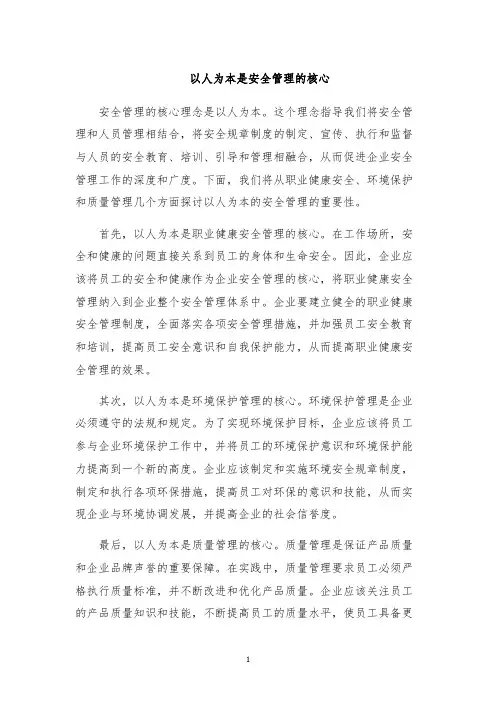 以人为本是安全管理的核心

安全管理的核心理念是以人为本。这个理念指导我们将安全管理和人员管理相结合，将安全规章制度的制定、宣传、执行和监督与人员的安全教育、培训、引导和管理相融合，从而促进企业安全管理工作的深度和广度。下面，我们将从职业健康安全、环境保护和质量管理几个方面探讨以人为本的安全管理的重要性。

首先，以人为本是职业健康安全管理的核心。在工作场所，安全和健康的问题直接关系到员工的身体和生命安全。因此，企业应该将员工的安全和健康作为企业安全管理的核心，将职业健康安全管理纳入到企业整个安全管理体系中。企业要建立健全的职业健康安全管理制度，全面落实各项安全管理措施，并加强员工安全教育和培训，提高员工安全意识和自我保护能力，从而提高职业健康安全管理的效果。

其次，以人为本是环境保护管理的核心。环境保护管理是企业必须遵守的法规和规定。为了实现环境保护目标，企业应该将员工参与企业环境保护工作中，并将员工的环境保护意识和环境保护能力提高到一个新的高度。企业应该制定和实施环境安全规章制度，制定和执行各项环保措施，提高员工对环保的意识和技能，从而实现企业与环境协调发展，并提高企业的社会信誉度。

最后，以人为本是质量管理的核心。质量管理是保证产品质量和企业品牌声誉的重要保障。在实践中，质量管理要求员工必须严格执行质量标准，并不断改进和优化产品质量。企业应该关注员工的产品质量知识和技能，不断提高员工的质量水平，使员工具备更

1